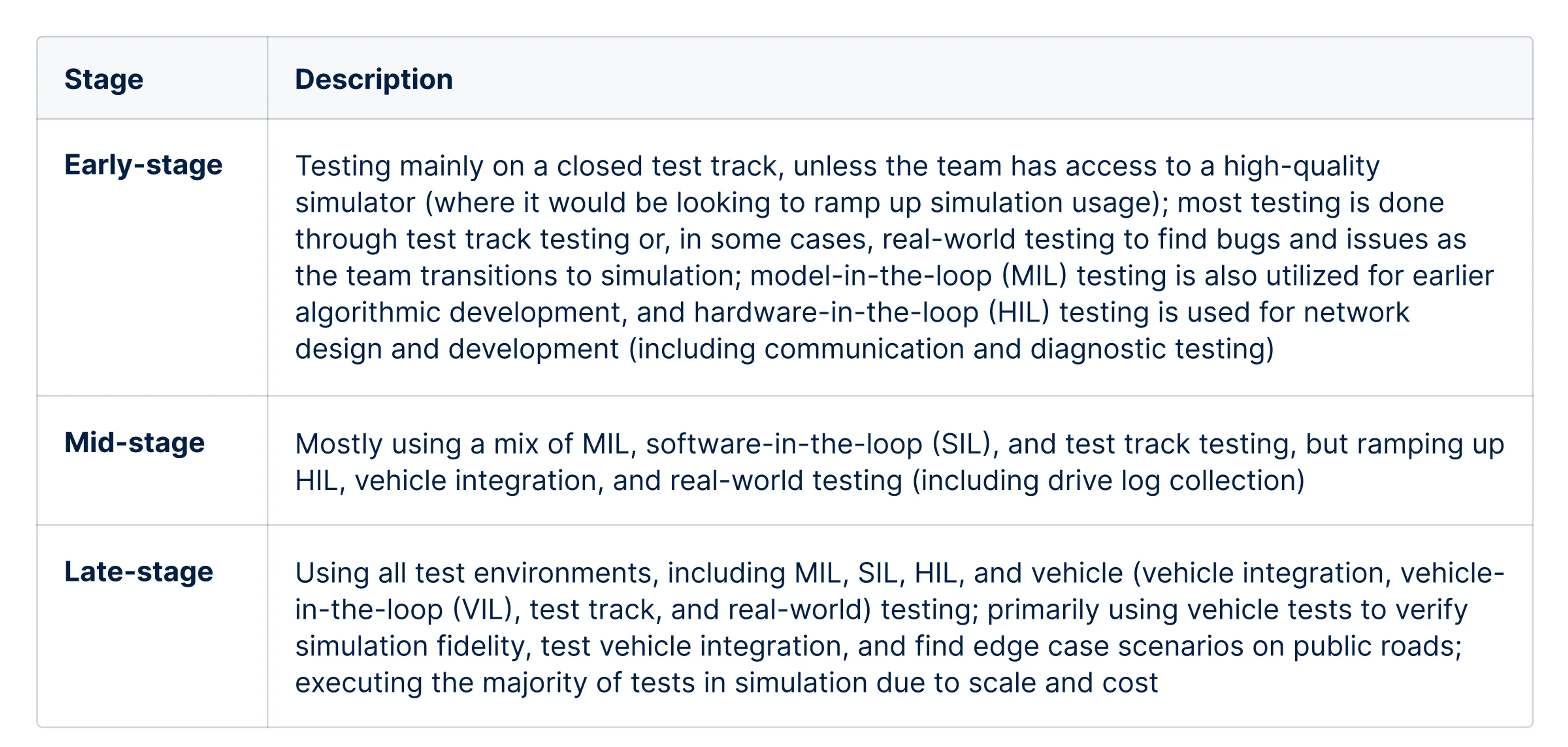 | Stage | Description |
|---|---|
| Early-stage | Testing mainly on a closed test track, unless the team has access to a high-quality simulator (where it would be looking to ramp up simulation usage); most testing is done through test track testing or, in some cases, real-world testing to find bugs and issues as the team transitions to simulation; model-in-the-loop (MIL) testing is also utilized for earlier algorithmic development, and hardware-in-the-loop (HIL) testing is used for network design and development (including communication and diagnostic testing) |
| Mid-stage | Mostly using a mix of MIL, software-in-the-loop (SIL), and test track testing, but ramping up HIL, vehicle integration, and real-world testing (including drive log collection) |
| Late-stage | Using all test environments, including MIL, SIL, HIL, and vehicle (vehicle integration, vehicle-in-the-loop (VIL), test track, and real-world) testing; primarily using vehicle tests to verify simulation fidelity, test vehicle integration, and find edge case scenarios on public roads; executing the majority of tests in simulation due to scale and cost |